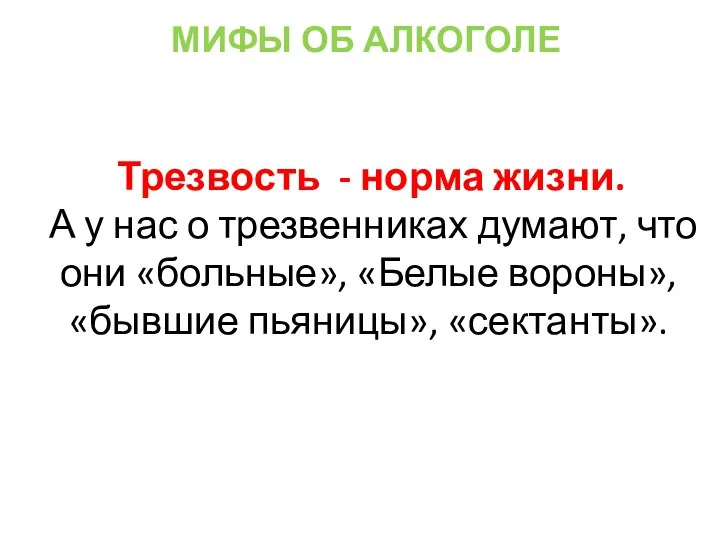 МИФЫ ОБ АЛКОГОЛЕ

Трезвость - норма жизни.
А у нас о трезвенниках думают, что они «больные», «Белые вороны», «бывшие пьяницы», «сектанты».